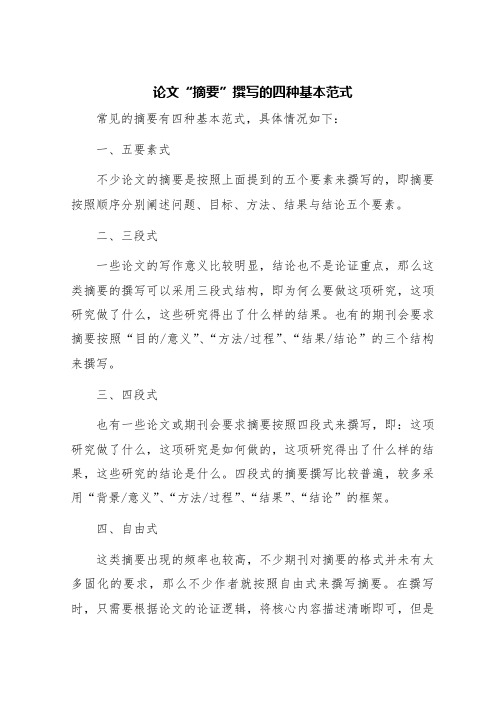 论文“摘要”撰写的四种基本范式

常见的摘要有四种基本范式，具体情况如下：

一、五要素式

不少论文的摘要是按照上面提到的五个要素来撰写的，即摘要按照顺序分别阐述问题、目标、方法、结果与结论五个要素。

二、三段式

一些论文的写作意义比较明显，结论也不是论证重点，那么这类摘要的撰写可以采用三段式结构，即为何么要做这项研究，这项研究做了什么，这些研究得出了什么样的结果。也有的期刊会要求摘要按照“目的/意义”、“方法/过程”、“结果/结论”的三个结构来撰写。

三、四段式

也有一些论文或期刊会要求摘要按照四段式来撰写，即：这项研究做了什么，这项研究是如何做的，这项研究得出了什么样的结果，这些研究的结论是什么。四段式的摘要撰写比较普遍，较多采用“背景/意义”、“方法/过程”、“结果”、“结论”的框架。

四、自由式

这类摘要出现的频率也较高，不少期刊对摘要的格式并未有太多固化的要求，那么不少作者就按照自由式来撰写摘要。在撰写时，只需要根据论文的论证逻辑，将核心内容描述清晰即可，但是